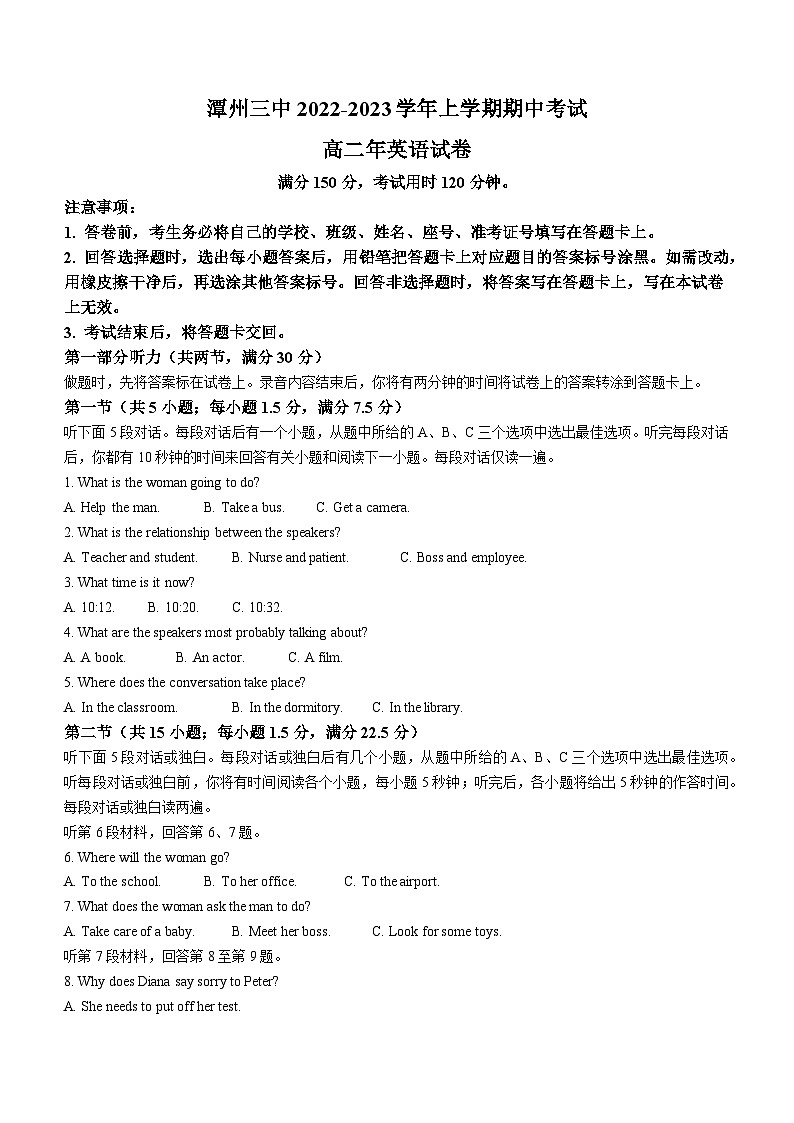 潭州三中 2022-2023 学年上学期期中考试
高二年英语试卷
满分 150 分，考试用时 120 分钟。

注意事项：
1. 答卷前，考生务必将自己的学校、班级、姓名、座号、准考证号填写在答题卡上。
2. 回答选择题时，选出每小题答案后，用铅笔把答题卡上对应题目的答案标号涂黑。如需改动，用橡皮擦干净后，再选涂其他答案标号。回答非选择题时，将答案写在答题卡上，写在本试卷上无效。
3. 考试结束后，将答题卡交回。

第一部分听力（共两节，满分 30 分）
做题时，先将答案标在试卷上。录音内容结束后，你将有两分钟的时间将试卷上的答案转涂到答题卡上。
第一节（共 5 小题；每小题 1.5 分，满分 7.5 分）
听下面 5 段对话。每段对话后有一个小题，从题中所给的 A、B、C 三个选项中选出最佳选项。听完每段对话后，你都有 10 秒钟的时间来回答有关小题和阅读下一小题。每段对话仅读一遍。
1. What is the woman going to do?
A. Help the man.	B. Take a bus.	C. Get a camera.
2. What is the relationship between the speakers?
A. Teacher and student.	B. Nurse and patient.	C. Boss and employee.
3. What time is it now?
A. 10:12.	B. 10:20.	C. 10:32.
4. What are the speakers most probably talking about?
A. A book.	B. An actor.	C. A film.
5. Where does the conversation take place?
A. In the classroom.	B. In the dormitory.	C. In the library.
第二节（共 15 小题；每小题 1.5 分，满分 22.5 分）
听下面 5 段对话或独白。每段对话或独白后有几个小题，从题中所给的 A、B、C 三个选项中选出最佳选项。听每段对话或独白前，你将有时间阅读各个小题，每小题 5 秒钟；听完后，各小题将给出 5 秒钟的作答时间。每段对话或独白读两遍。
听第 6 段材料，回答第 6、7 题。
6. Where will the woman go?
A. To the school.	B. To her office.	C. To the airport.
7. What does the woman ask the man to do?
A. Take care of a baby.	B. Meet her boss.	C. Look for some toys.
听第 7 段材料，回答第 8 至第 9 题。
8. Why does Diana say sorry to Peter?
A. She needs to put off her test.